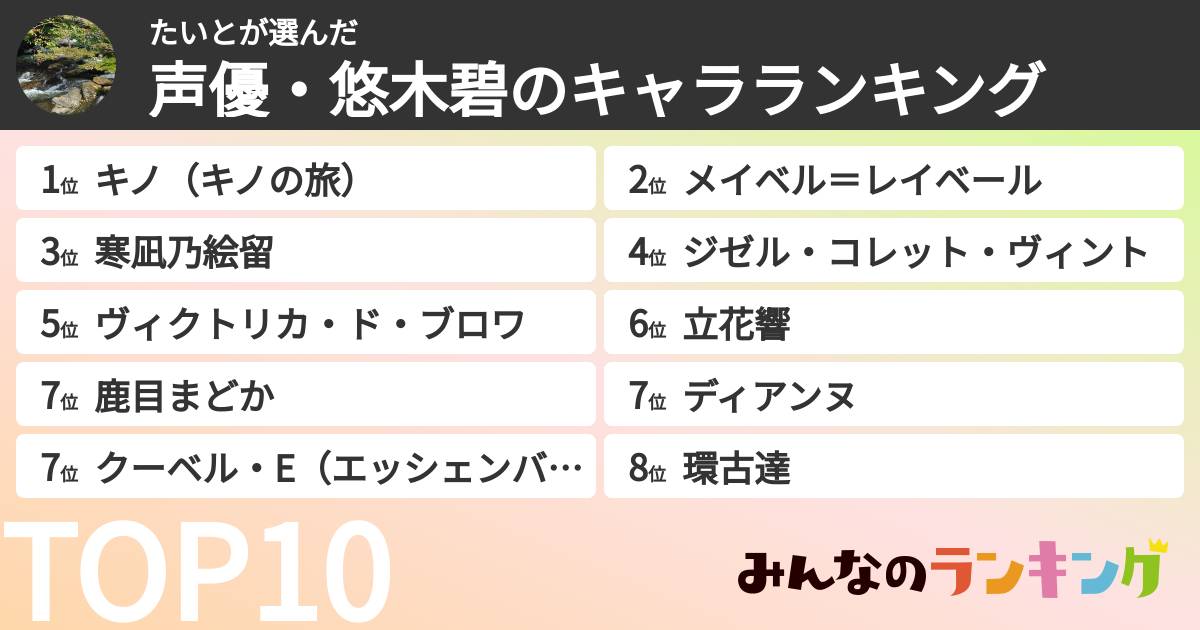 たいとが選んだ
声優・悠木碧のキャラランキング

1位 キノ（キノの旅）
2位 メイベル＝レイベール
3位 寒凪乃絵留
4位 ジゼル・コレット・ヴィント
5位 ヴィクトリカ・ド・ブロワ
6位 立花響
7位 鹿目まどか
7位 ディアンヌ
7位 クーベル・E（エッシェンバ…
8位 環古達

TOP10

みんなのランキング